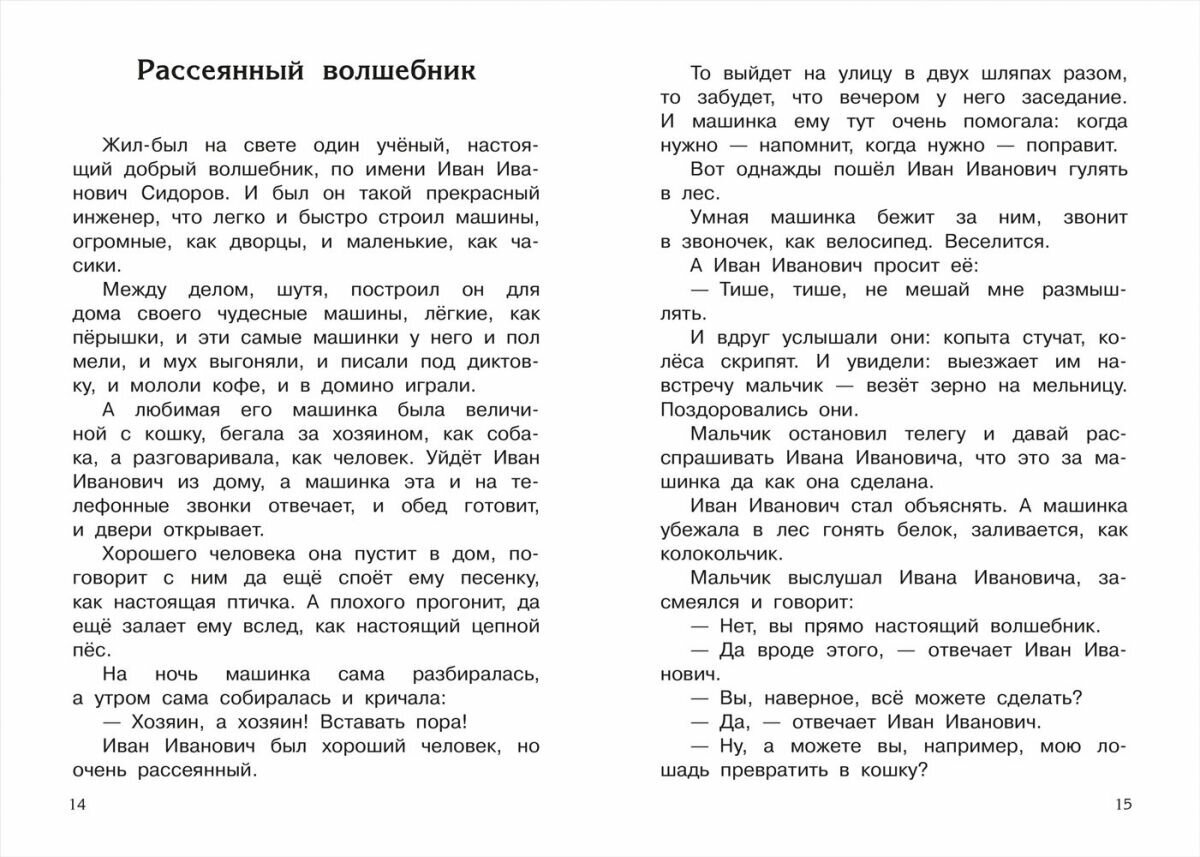 Рассеянный волшебник

Жил-был на свете один учёный, настоящий добрый волшебник, по имени Иван Иванович Сидоров. И был он такой прекрасный инженер, что легко и быстро строил машины, огромные, как дворцы, и маленькие, как часики.

Между делом, шутя, построил он для дома своего чудесные машины, лёгкие, как пёрышки, и эти самые машинки у него и пол мели, и мух выгоняли, и писали под диктовку, и мололи кофе, и в домино играли.

А любимая его машинка была величиной с кошку, бегала за хозяином, как собака, а разговаривала, как человек. Уйдёт Иван Иванович из дому, а машинка эта и на телефонные звонки отвечает, и обед готовит, и двери открывает.

Хорошего человека она пустит в дом, поговорит с ним да ещё споёт ему песенку, как настоящая птичка. А плохого прогонит, да ещё залает ему вслед, как настоящий цепной пёс.

На ночь машинка сама разбиралась, а утром сама собиралась и кричала:

— Хозяин, а хозяин! Вставать пора!

Иван Иванович был хороший человек, но очень рассеянный.

14

То выйдет на улицу в двух шляпах разом, то забудет, что вечером у него заседание. И машинка ему тут очень помогала: когда нужно — напомнит, когда нужно — поправит.

Вот однажды пошёл Иван Иванович гулять в лес.

Умная машинка бежит за ним, звонит в звоночек, как велосипед. Веселится.

А Иван Иванович просит её:

— Тише, тише, не мешай мне размышлять.

И вдруг услышали они: копыта стучат, колёса скрипят. И увидели: выезжает им навстречу мальчик — везёт зерно на мельницу. Поздоровались они.

Мальчик остановил телегу и давай расспрашивать Ивана Ивановича, что это за машинка да как она сделана.

Иван Иванович стал объяснять. А машинка убежала в лес гонять белок, заливается, как колокольчик.

Мальчик выслушал Ивана Ивановича, засмеялся и говорит:

— Нет, вы прямо настоящий волшебник.

— Да вроде этого, — отвечает Иван Иванович.

— Вы, наверное, всё можете сделать?

— Да, — отвечает Иван Иванович.

— Ну, а можете вы, например, мою лошадь превратить в кошку?

15